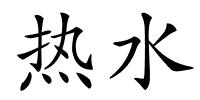 热水